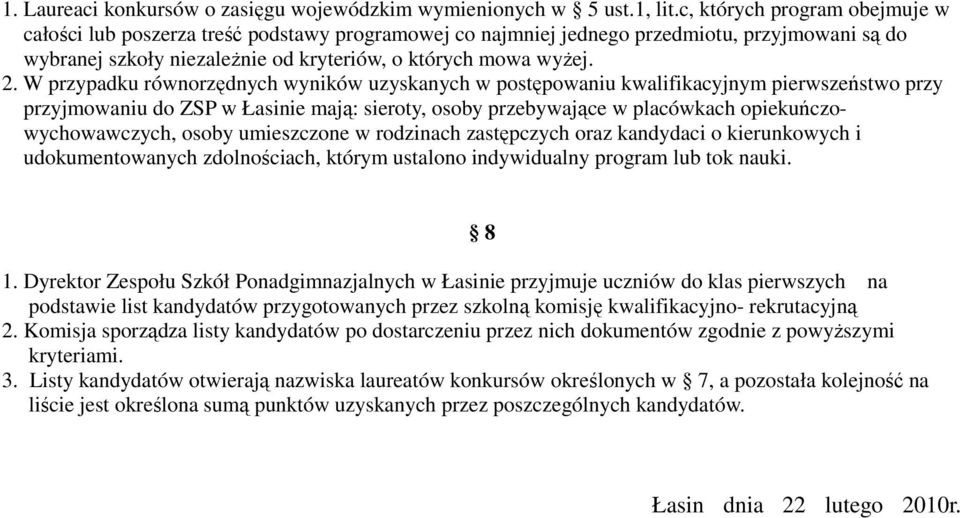 1. Laureaci konkursów o zasięgu wojewódzkim wymienionych w § 5 ust.1, lit.c, których program obejmuje w całości lub poszerza treść podstawy programowej co najmniej jednego przedmiotu, przyjmowani są do wybranej szkoły niezależnie od kryteriów, o których mowa wyżej.

2. W przypadku równorzędnych wyników uzyskanych w postępowaniu kwalifikacyjnym pierwszeństwo przy przyjmowaniu do ZSP w Łasinie mają: sieroty, osoby przebywające w placówkach opiekuńczo-wychowawczych, osoby umieszczone w rodzinach zastępczych oraz kandydaci o kierunkowych i udokumentowanych zdolnościach, którym ustalono indywidualny program lub tok nauki.

§ 8

1. Dyrektor Zespołu Szkół Ponadgimnazjalnych w Łasinie przyjmuje uczniów do klas pierwszych na podstawie list kandydatów przygotowanych przez szkolną komisję kwalifikacyjno- rekrutacyjną

2. Komisja sporządza listy kandydatów po dostarczeniu przez nich dokumentów zgodnie z powyższymi kryteriami.

3. Listy kandydatów otwierają nazwiska laureatów konkursów określonych w § 7, a pozostała kolejność na liście jest określona sumą punktów uzyskanych przez poszczególnych kandydatów.

Łasin dnia 22 lutego 2010r.